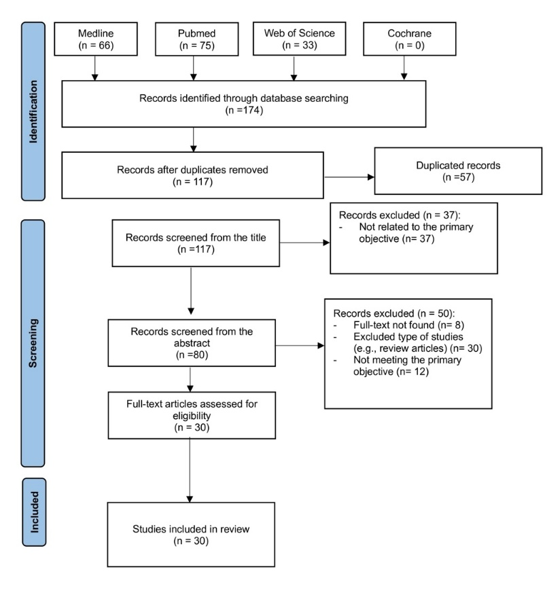 Identification

Medline
(n = 66)

Pubmed
(n = 75)

Web of Science
(n = 33)

Cochrane
(n = 0)

Records identified through database searching
(n =174)

Records after duplicates removed
(n = 117)

Duplicated records
(n =57)

Screening

Records screened from the title
(n =117)

Records excluded (n = 37):
- Not related to the primary objective (n= 37)

Records screened from the abstract
(n =80)

Records excluded (n = 50):
- Full-text not found (n= 8)
- Excluded type of studies (e.g., review articles) (n= 30)
- Not meeting the primary objective (n= 12)

Full-text articles assessed for eligibility
(n = 30)

Included

Studies included in review
(n = 30)